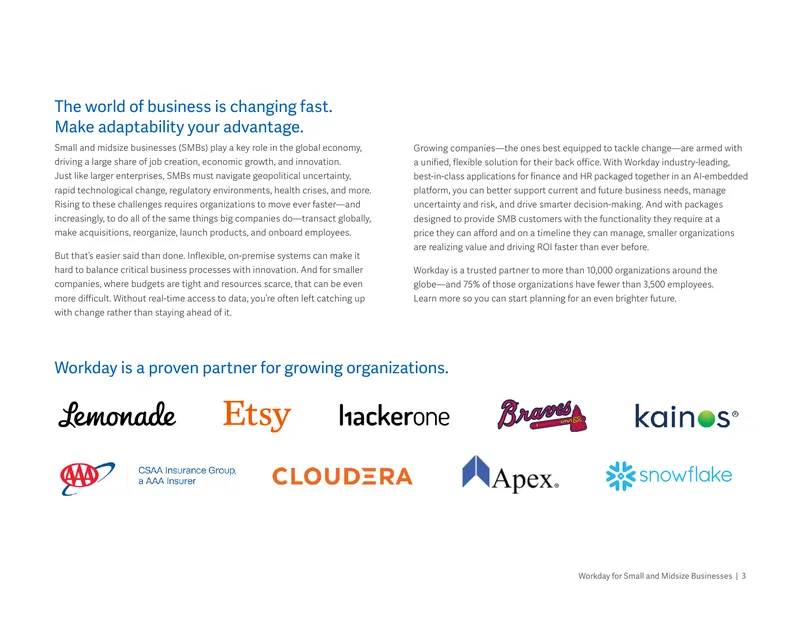 The world of business is changing fast.
Make adaptability your advantage.

Small and midsize businesses (SMBs) play a key role in the global economy, driving a large share of job creation, economic growth, and innovation. Just like larger enterprises, SMBs must navigate geopolitical uncertainty, rapid technological change, regulatory environments, health crises, and more. Rising to these challenges requires organizations to move ever faster—and increasingly, to do all of the same things big companies do—transact globally, make acquisitions, reorganize, launch products, and onboard employees.

But that's easier said than done. Inflexible, on-premise systems can make it hard to balance critical business processes with innovation. And for smaller companies, where budgets are tight and resources scarce, that can be even more difficult. Without real-time access to data, you're often left catching up with change rather than staying ahead of it.

Growing companies—the ones best equipped to tackle change—are armed with a unified, flexible solution for their back office. With Workday industry-leading, best-in-class applications for finance and HR packaged together in an AI-embedded platform, you can better support current and future business needs, manage uncertainty and risk, and drive smarter decision-making. And with packages designed to provide SMB customers with the functionality they require at a price they can afford and on a timeline they can manage, smaller organizations are realizing value and driving ROI faster than ever before.

Workday is a trusted partner to more than 10,000 organizations around the globe—and 75% of those organizations have fewer than 3,500 employees. Learn more so you can start planning for an even brighter future.

Workday is a proven partner for growing organizations.

Lemonade
Etsy
hackerone
Braves
kainos®
AAA
CSAA Insurance Group, a AAA Insurer
CLOUDERA
Apex.
snowflake

Workday for Small and Midsize Businesses | 3